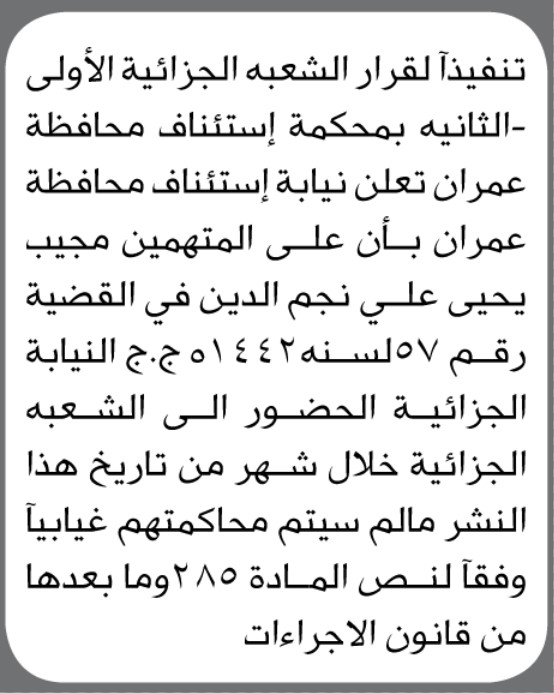 تنفيذآ لقرار الشعبه الجزائية الأولى -الثانيه بمحكمة إستئناف محافظة عمران تعلن نيابة إستئناف محافظة عمران بأن على المتهمين مجيب يحيى علي نجم الدين في القضية رقم ٥٧لسنه١٤٤٢ه ج.ج النيابة الجزائية الحضور الى الشعبه الجزائية خلال شهر من تاريخ هذا النشر مالم سيتم محاكمتهم غيابيآ وفقآ لنص المادة ٢٨٥وما بعدها من قانون الاجراءات